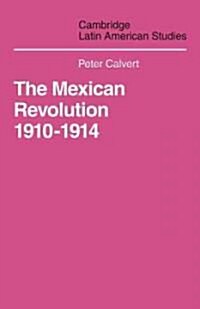 Cambridge
Latin American Studies

Peter Calvert

The Mexican Revolution 1910-1914